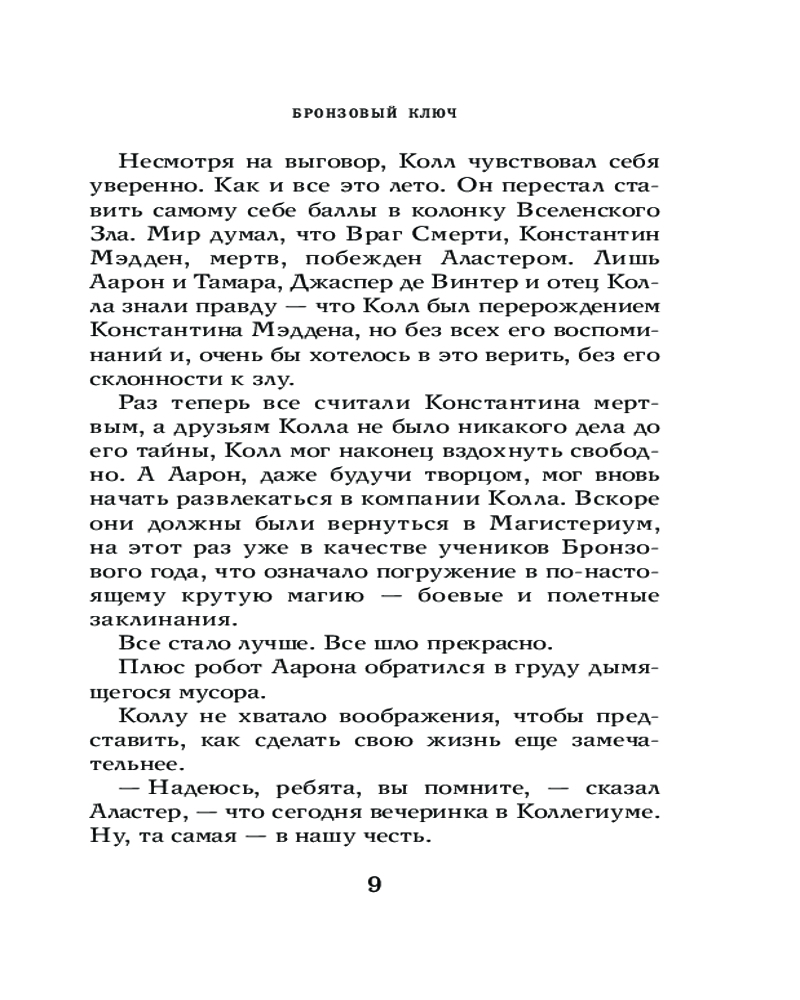 БРОНЗОВЫЙ КЛЮЧ

Несмотря на выговор, Колл чувствовал себя уверенно. Как и все это лето. Он перестал ставить самому себе баллы в колонку Вселенского Зла. Мир думал, что Враг Смерти, Константин Мэдден, мертв, побежден Аластером. Лишь Аарон и Тамара, Джаспер де Винтер и отец Колла знали правду — что Колл был перерождением Константина Мэддена, но без всех его воспоминаний и, очень бы хотелось в это верить, без его склонности к злу.

Раз теперь все считали Константина мертвым, а друзьям Колла не было никакого дела до его тайны, Колл мог наконец вздохнуть свободно. А Аарон, даже будучи творцом, мог вновь начать развлекаться в компании Колла. Вскоре они должны были вернуться в Магистериум, на этот раз уже в качестве учеников Бронзового года, что означало погружение в по-настоящему крутую магию — боевые и полетные заклинания.

Все стало лучше. Все шло прекрасно.

Плюс робот Аарона обратился в груду дымящегося мусора.

Коллу не хватало воображения, чтобы представить, как сделать свою жизнь еще замечательнее.

— Надеюсь, ребята, вы помните, — сказал Аластер, — что сегодня вечеринка в Коллегиуме. Ну, та самая — в нашу честь.

9